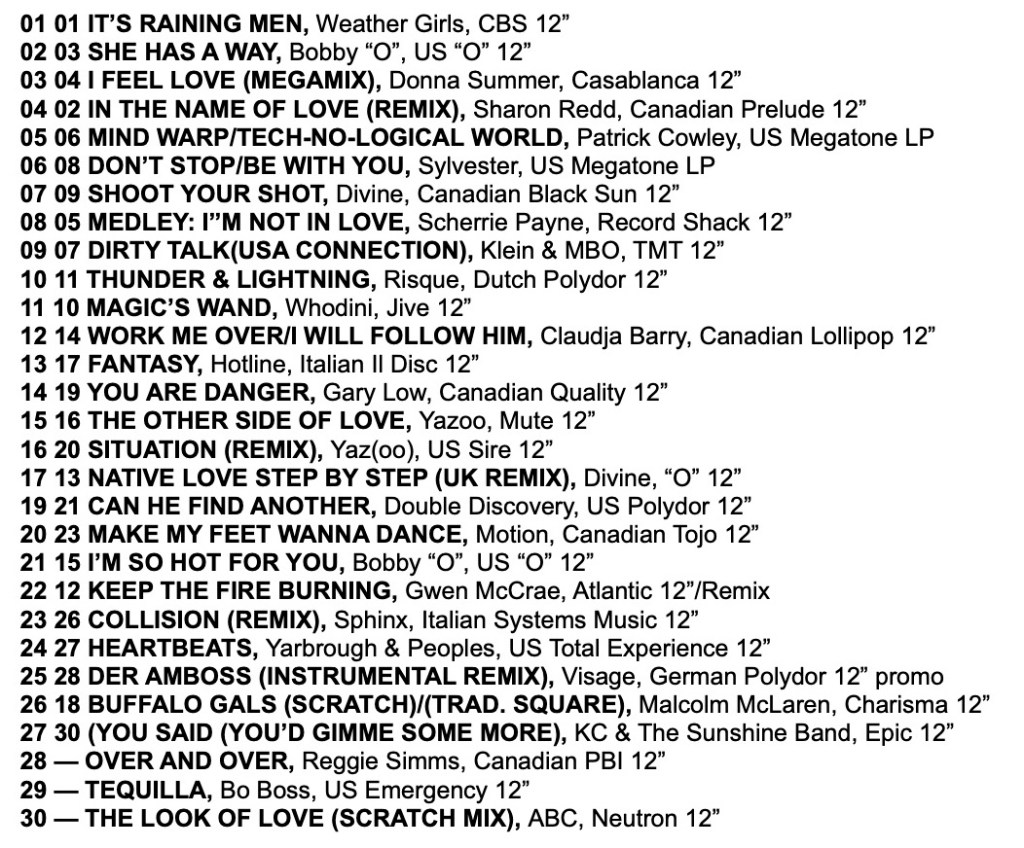 01 01 IT'S RAINING MEN, Weather Girls, CBS 12"
02 03 SHE HAS A WAY, Bobby "O", US "O" 12"
03 04 I FEEL LOVE (MEGAMIX), Donna Summer, Casablanca 12"
04 02 IN THE NAME OF LOVE (REMIX), Sharon Redd, Canadian Prelude 12"
05 06 MIND WARP/TECH-NO-LOGICAL WORLD, Patrick Cowley, US Megatone LP
06 08 DON'T STOP/BE WITH YOU, Sylvester, US Megatone LP
07 09 SHOOT YOUR SHOT, Divine, Canadian Black Sun 12"
08 05 MEDLEY: I"M NOT IN LOVE, Scherrie Payne, Record Shack 12"
09 07 DIRTY TALK(USA CONNECTION), Klein & MBO, TMT 12"
10 11 THUNDER & LIGHTNING, Risque, Dutch Polydor 12"
11 10 MAGIC'S WAND, Whodini, Jive 12"
12 14 WORK ME OVER/I WILL FOLLOW HIM, Claudja Barry, Canadian Lollipop 12"
13 17 FANTASY, Hotline, Italian Il Disc 12"
14 19 YOU ARE DANGER, Gary Low, Canadian Quality 12"
15 16 THE OTHER SIDE OF LOVE, Yazoo, Mute 12"
16 20 SITUATION (REMIX), Yaz(oo), US Sire 12"
17 13 NATIVE LOVE STEP BY STEP (UK REMIX), Divine, "O" 12"
19 21 CAN HE FIND ANOTHER, Double Discovery, US Polydor 12"
20 23 MAKE MY FEET WANNA DANCE, Motion, Canadian Tojo 12"
21 15 I'M SO HOT FOR YOU, Bobby "O", US "O" 12"
22 12 KEEP THE FIRE BURNING, Gwen McCrae, Atlantic 12"/Remix
23 26 COLLISION (REMIX), Sphinx, Italian Systems Music 12"
24 27 HEARTBEATS, Yarbrough & Peoples, US Total Experience 12"
25 28 DER AMBOSS (INSTRUMENTAL REMIX), Visage, German Polydor 12" promo
26 18 BUFFALO GALS (SCRATCH)/(TRAD. SQUARE), Malcolm McLaren, Charisma 12"
27 30 (YOU SAID (YOU'D GIMME SOME MORE), KC & The Sunshine Band, Epic 12"
28 — OVER AND OVER, Reggie Simms, Canadian PBI 12"
29 — TEQUILLA, Bo Boss, US Emergency 12"
30 — THE LOOK OF LOVE (SCRATCH MIX), ABC, Neutron 12"